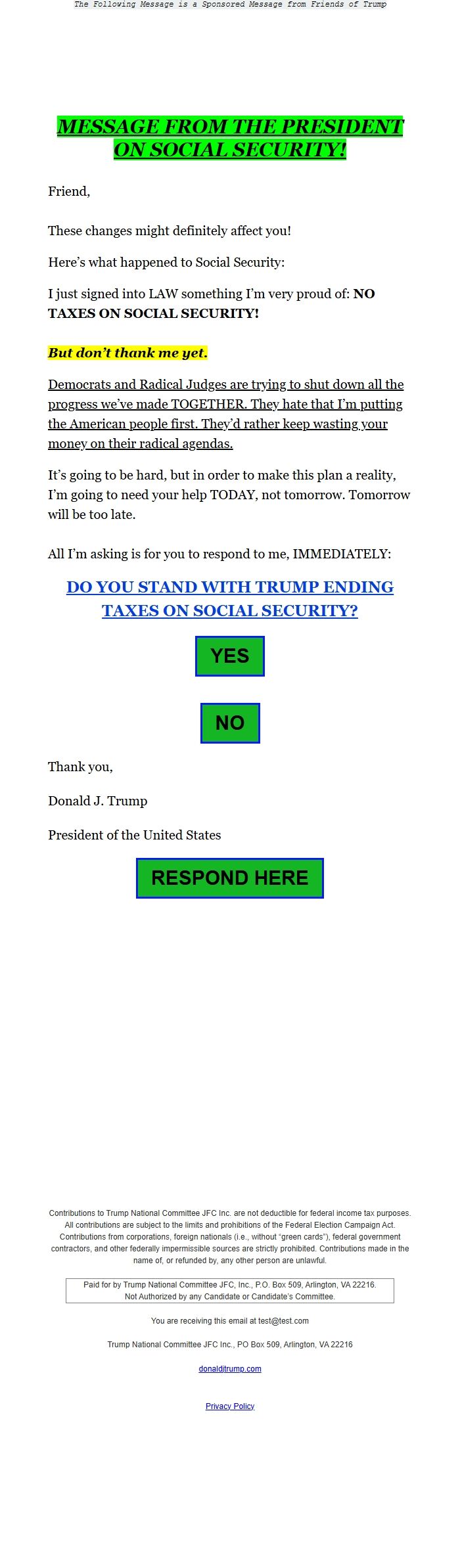 The Following Message is a Sponsored Message from Friends of Trump

MESSAGE FROM THE PRESIDENT ON SOCIAL SECURITY!

Friend,

These changes might definitely affect you!

Here's what happened to Social Security:

I just signed into LAW something I'm very proud of: NO TAXES ON SOCIAL SECURITY!

But don't thank me yet.

Democrats and Radical Judges are trying to shut down all the progress we've made TOGETHER. They hate that I'm putting the American people first. They'd rather keep wasting your money on their radical agendas.

It's going to be hard, but in order to make this plan a reality, I'm going to need your help TODAY, not tomorrow. Tomorrow will be too late.

All I'm asking is for you to respond to me, IMMEDIATELY:

DO YOU STAND WITH TRUMP ENDING TAXES ON SOCIAL SECURITY?

YES

NO

Thank you,

Donald J. Trump

President of the United States

RESPOND HERE

Contributions to Trump National Committee JFC Inc. are not deductible for federal income tax purposes. All contributions are subject to the limits and prohibitions of the Federal Election Campaign Act. Contributions from corporations, foreign nationals (i.e., without "green cards"), federal government contractors, and other federally impermissible sources are strictly prohibited. Contributions made in the name of, or refunded by, any other person are unlawful.

Paid for by Trump National Committee JFC, Inc., P.O. Box 509, Arlington, VA 22216. Not Authorized by any Candidate or Candidate's Committee.

You are receiving this email at test@test.com

Trump National Committee JFC Inc., PO Box 509, Arlington, VA 22216

donaldjtrump.com

Privacy Policy